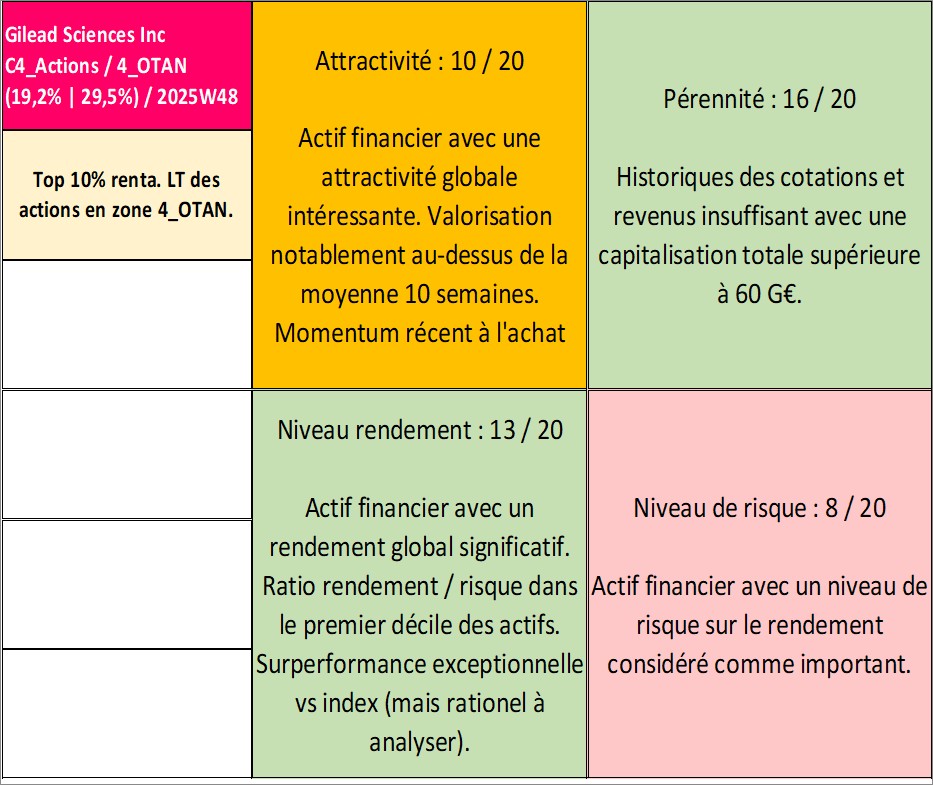 Gilead Sciences Inc
C4_Actions / 4_OTAN
(19,2% | 29,5%) / 2025W48

Top 10% renta. LT des actions en zone 4_OTAN.

Attractivité : 10 / 20

Actif financier avec une attractivité globale intéressante. Valorisation notablement au-dessus de la moyenne 10 semaines. Momentum récent à l'achat

Pérennité : 16 / 20

Historiques des cotations et revenus insuffisant avec une capitalisation totale supérieure à 60 G€.

Niveau rendement : 13 / 20

Actif financier avec un rendement global significatif. Ratio rendement / risque dans le premier décile des actifs. Surperformance exceptionnelle vs index (mais rationel à analyser).

Niveau de risque : 8 / 20

Actif financier avec un niveau de risque sur le rendement considéré comme important.